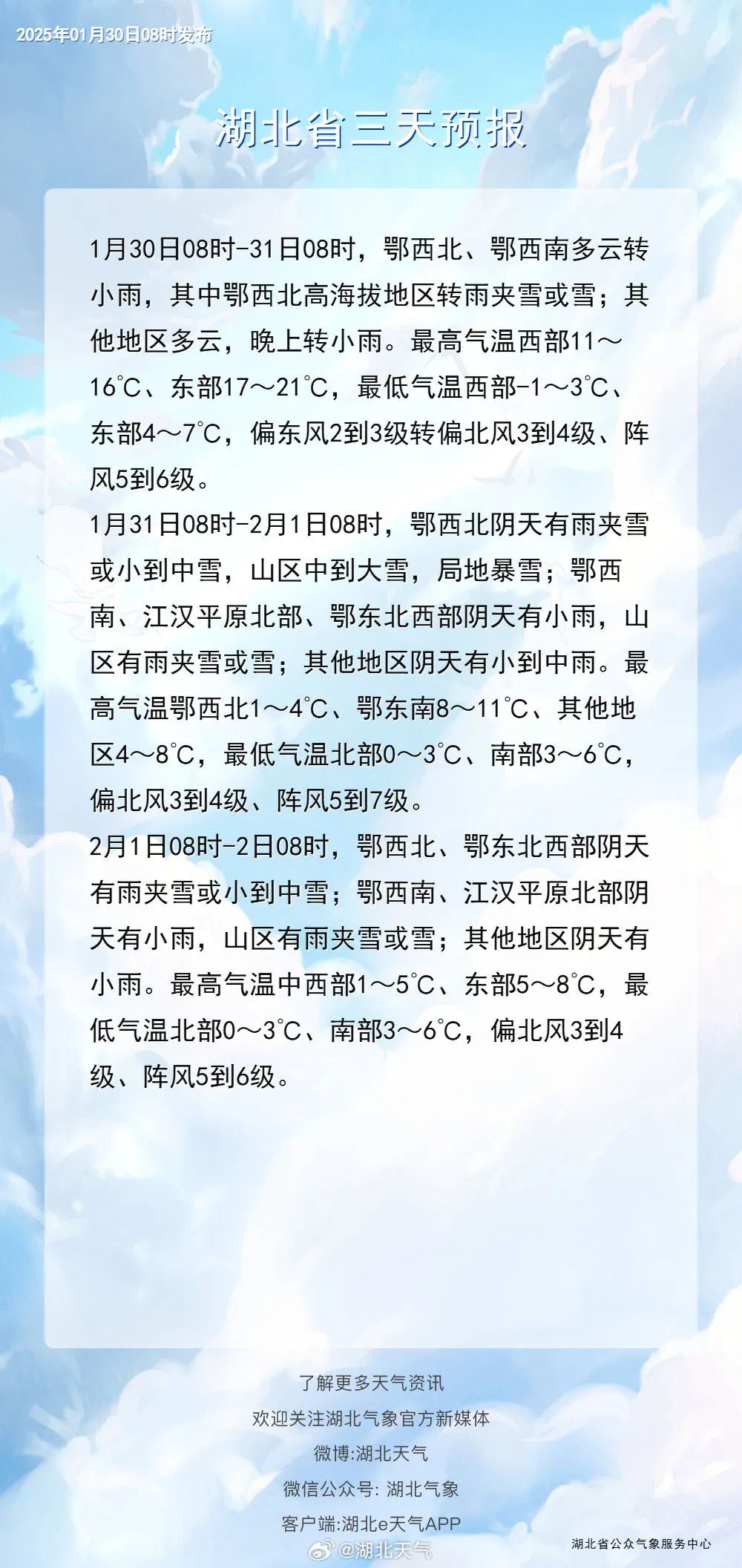 2025年01月30日08时发布

湖北省三天预报

1月30日08时-31日08时，鄂西北、鄂西南多云转小雨，其中鄂西北高海拔地区转雨夹雪或雪；其他地区多云，晚上转小雨。最高气温西部11～16℃、东部17～21℃，最低气温西部-1～3℃、东部4～7℃，偏东风2到3级转偏北风3到4级、阵风5到6级。

1月31日08时-2月1日08时，鄂西北阴天有雨夹雪或小到中雪，山区中到大雪，局地暴雪；鄂西南、江汉平原北部、鄂东北西部阴天有小雨，山区有雨夹雪或雪；其他地区阴天有小到中雨。最高气温鄂西北1～4℃、鄂东南8～11℃、其他地区4～8℃，最低气温北部0～3℃、南部3～6℃，偏北风3到4级、阵风5到7级。

2月1日08时-2日08时，鄂西北、鄂东北西部阴天有雨夹雪或小到中雪；鄂西南、江汉平原北部阴天有小雨，山区有雨夹雪或雪；其他地区阴天有小雨。最高气温中西部1～5℃、东部5～8℃，最低气温北部0～3℃、南部3～6℃，偏北风3到4级、阵风5到6级。

了解更多天气资讯
欢迎关注湖北气象官方新媒体
微博:湖北天气
微信公众号: 湖北气象
客户端:湖北e天气APP

@湖北天气

湖北省公众气象服务中心